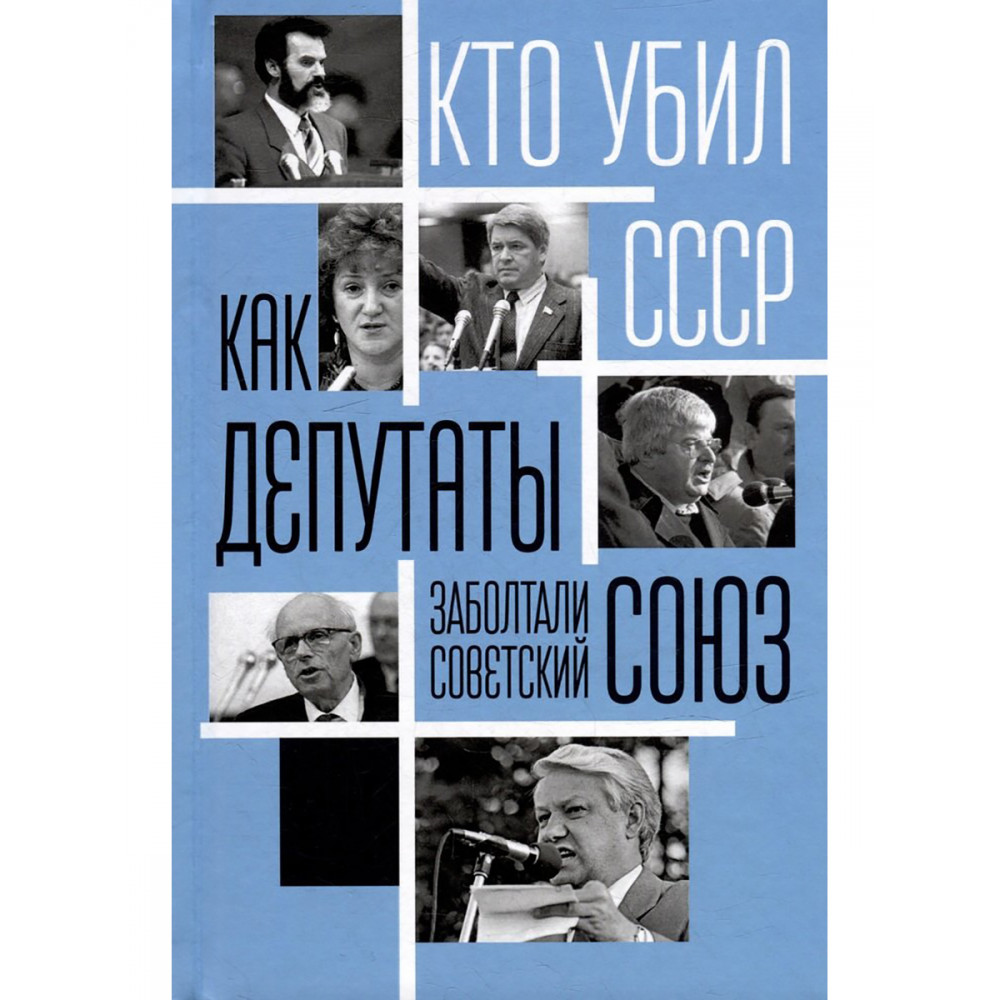 КТО УБИЛ СССР

КАК ДЕПУТАТЫ ЗАБОЛТАЛИ СОВЕТСКИЙ СОЮЗ